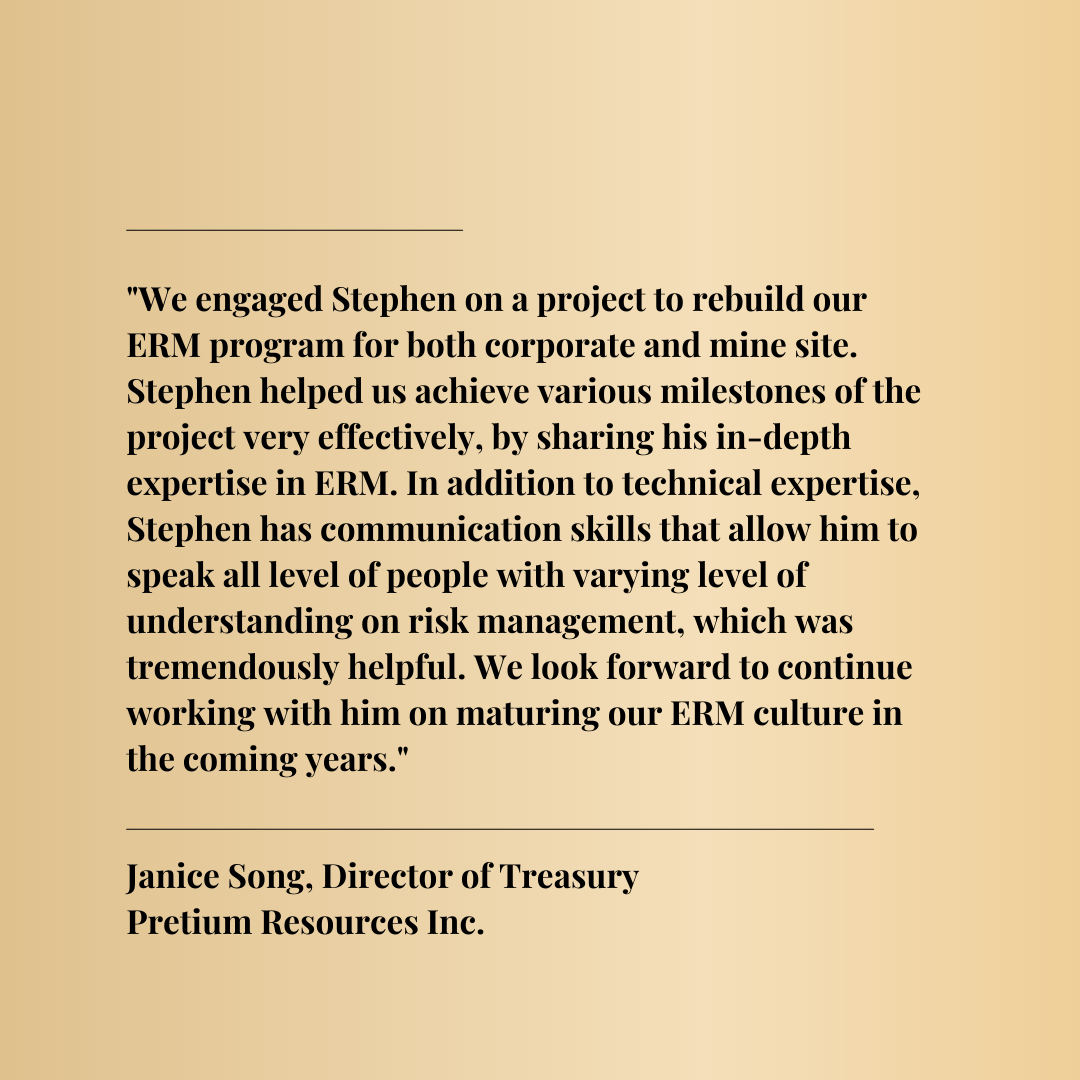 "We engaged Stephen on a project to rebuild our ERM program for both corporate and mine site. Stephen helped us achieve various milestones of the project very effectively, by sharing his in-depth expertise in ERM. In addition to technical expertise, Stephen has communication skills that allow him to speak all level of people with varying level of understanding on risk management, which was tremendously helpful. We look forward to continue working with him on maturing our ERM culture in the coming years."

Janice Song, Director of Treasury
Pretium Resources Inc.